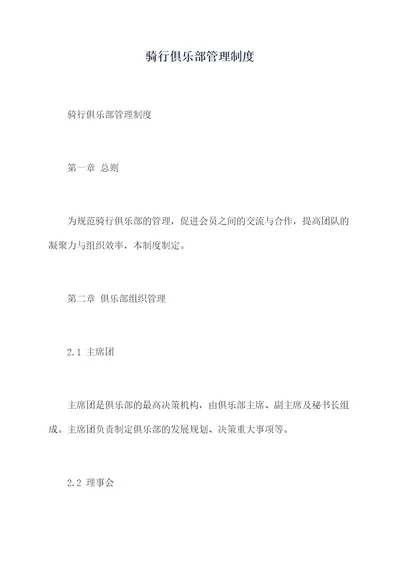 骑行俱乐部管理制度

骑行俱乐部管理制度

第一章 总则

为规范骑行俱乐部的管理，促进会员之间的交流与合作，提高团队的凝聚力与组织效率，本制度制定。

第二章 俱乐部组织管理

2.1 主席团

主席团是俱乐部的最高决策机构，由俱乐部主席、副主席及秘书长组成。主席团负责制定俱乐部的发展规划、决策重大事项等。

2.2 理事会